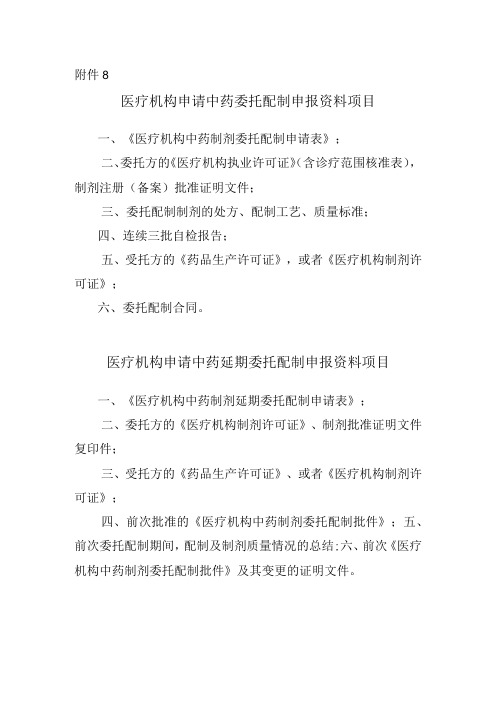 附件 8

医疗机构申请中药委托配制申报资料项目

一、《医疗机构中药制剂委托配制申请表》；

二、委托方的《医疗机构执业许可证》(含诊疗范围核准表)，制剂注册（备案）批准证明文件；

三、委托配制制剂的处方、配制工艺、质量标准；

四、连续三批自检报告；

五、受托方的《药品生产许可证》，或者《医疗机构制剂许可证》；

六、委托配制合同。

医疗机构申请中药延期委托配制申报资料项目

一、《医疗机构中药制剂延期委托配制申请表》；

二、委托方的《医疗机构制剂许可证》、制剂批准证明文件复印件；

三、受托方的《药品生产许可证》、或者《医疗机构制剂许可证》；

四、前次批准的《医疗机构中药制剂委托配制批件》；五、前次委托配制期间，配制及制剂质量情况的总结；六、前次《医疗机构中药制剂委托配制批件》及其变更的证明文件。